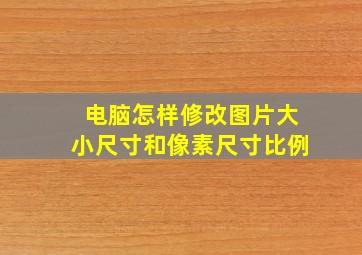 电脑怎样修改图片大小尺寸和像素尺寸比例